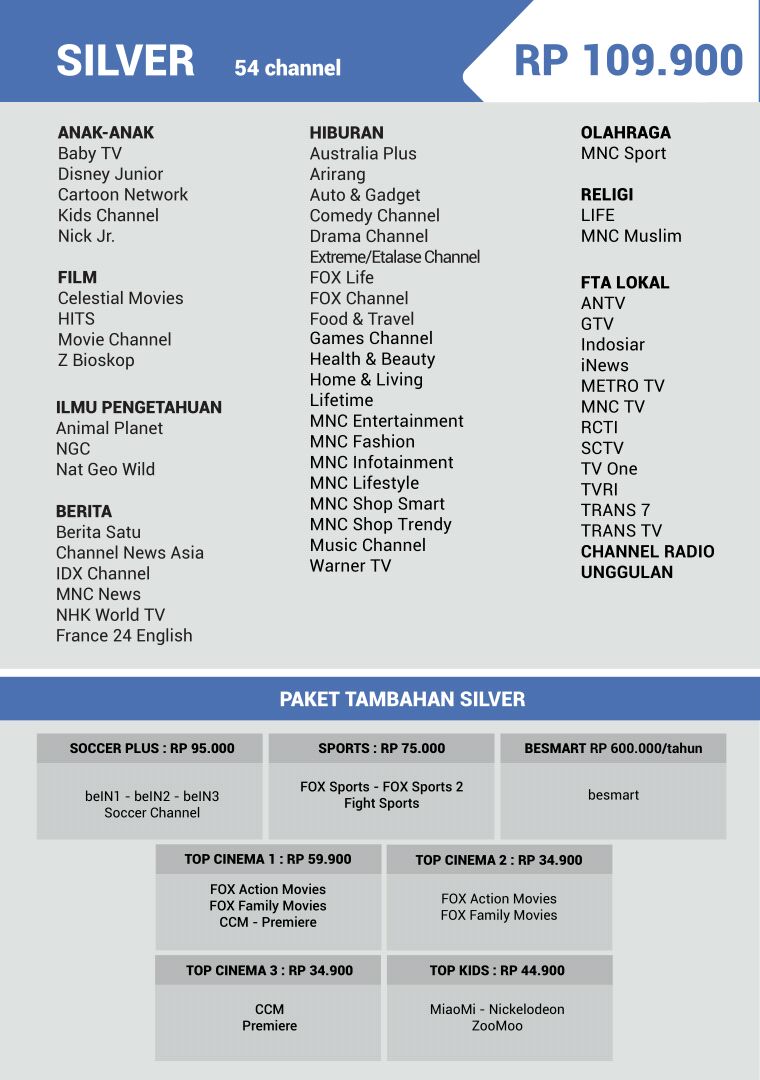 SILVER 54 channel

RP 109.900

ANAK-ANAK
Baby TV
Disney Junior
Cartoon Network
Kids Channel
Nick Jr.

FILM
Celestial Movies
HITS
Movie Channel
Z Bioskop

ILMU PENGETAHUAN
Animal Planet
NGC
Nat Geo Wild

BERITA
Berita Satu
Channel News Asia
IDX Channel
MNC News
NHK World TV
France 24 English

HIBURAN
Australia Plus
Arirang
Auto & Gadget
Comedy Channel
Drama Channel
Extreme/Etalase Channel
FOX Life
FOX Channel
Food & Travel
Games Channel
Health & Beauty
Home & Living
Lifetime
MNC Entertainment
MNC Fashion
MNC Infotainment
MNC Lifestyle
MNC Shop Smart
MNC Shop Trendy
Music Channel
Warner TV

OLAHRAGA
MNC Sport

RELIGI
LIFE
MNC Muslim

FTA LOKAL
ANTV
GTV
Indosiar
iNews
METRO TV
MNC TV
RCTI
SCTV
TV One
TVRI
TRANS 7
TRANS TV
CHANNEL RADIO UNGGULAN

PAKET TAMBAHAN SILVER

SOCCER PLUS : RP 95.000
beIN1 - beIN2 - beIN3
Soccer Channel

SPORTS : RP 75.000
FOX Sports - FOX Sports 2
Fight Sports

BESMART RP 600.000/tahun
besmart

TOP CINEMA 1 : RP 59.900
FOX Action Movies
FOX Family Movies
CCM - Premiere

TOP CINEMA 2 : RP 34.900
FOX Action Movies
FOX Family Movies

TOP CINEMA 3 : RP 34.900
CCM
Premiere

TOP KIDS : RP 44.900
MiaoMi - Nickelodeon
ZooMoo